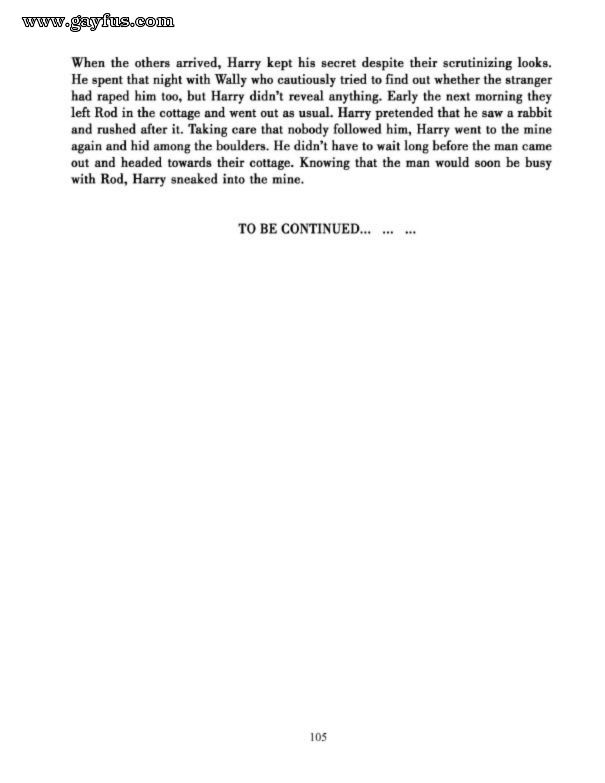 www.gayfus.com

When the others arrived, Harry kept his secret despite their scrutinizing looks. He spent that night with Wally who cautiously tried to find out whether the stranger had raped him too, but Harry didn't reveal anything. Early the next morning they left Rod in the cottage and went out as usual. Harry pretended that he saw a rabbit and rushed after it. Taking care that nobody followed him, Harry went to the mine again and hid among the boulders. He didn't have to wait long before the man came out and headed towards their cottage. Knowing that the man would soon be busy with Rod, Harry sneaked into the mine.

TO BE CONTINUED... ... ...

105